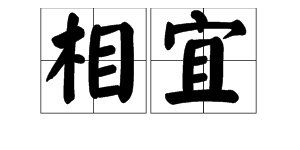 相宜